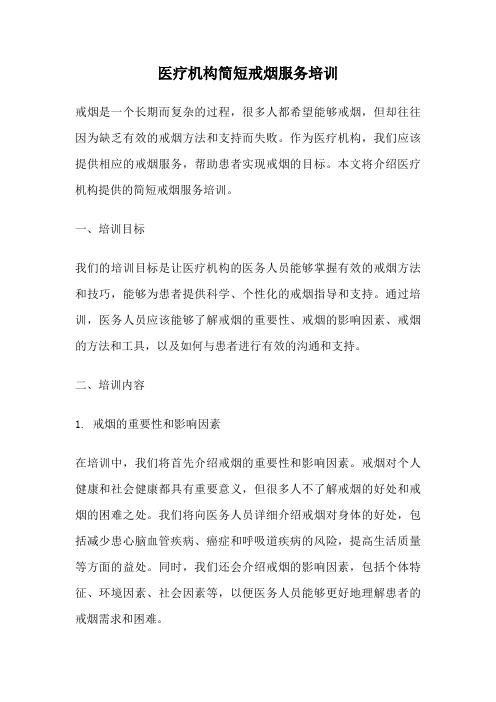 医疗机构简短戒烟服务培训

戒烟是一个长期而复杂的过程，很多人都希望能够戒烟，但却往往因为缺乏有效的戒烟方法和支持而失败。作为医疗机构，我们应该提供相应的戒烟服务，帮助患者实现戒烟的目标。本文将介绍医疗机构提供的简短戒烟服务培训。

一、培训目标

我们的培训目标是让医疗机构的医务人员能够掌握有效的戒烟方法和技巧，能够为患者提供科学、个性化的戒烟指导和支持。通过培训，医务人员应该能够了解戒烟的重要性、戒烟的影响因素、戒烟的方法和工具，以及如何与患者进行有效的沟通和支持。

二、培训内容

1. 戒烟的重要性和影响因素

在培训中，我们将首先介绍戒烟的重要性和影响因素。戒烟对个人健康和社会健康都具有重要意义，但很多人不了解戒烟的好处和戒烟的困难之处。我们将向医务人员详细介绍戒烟对身体的好处，包括减少患心脑血管疾病、癌症和呼吸道疾病的风险，提高生活质量等方面的益处。同时，我们还会介绍戒烟的影响因素，包括个体特征、环境因素、社会因素等，以便医务人员能够更好地理解患者的戒烟需求和困难。